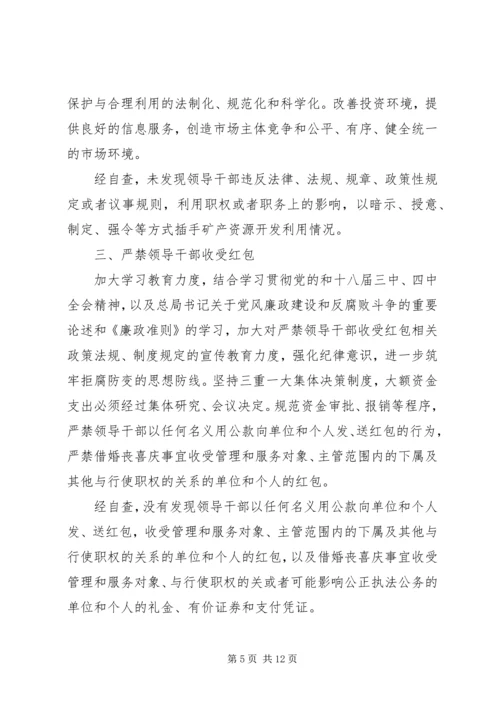 保护与合理利用的法制化、规范化和科学化。改善投资环境，提供良好的信息服务，创造市场主体竞争和公平、有序、健全统一的市场环境。

经自查，未发现领导干部违反法律、法规、规章、政策性规定或者议事规则，利用职权或者职务上的影响，以暗示、授意、制定、强令等方式插手矿产资源开发利用情况。

三、严禁领导干部收受红包

加大学习教育力度，结合学习贯彻党的和十八届三中、四中全会精神，以及总局书记关于党风廉政建设和反腐败斗争的重要论述和《廉政准则》的学习，加大对严禁领导干部收受红包相关政策法规、制度规定的宣传教育力度，强化纪律意识，进一步筑牢拒腐防变的思想防线。坚持三重一大集体决策制度，大额资金支出必须经过集体研究、会议决定。规范资金审批、报销等程序，严禁领导干部以任何名义用公款向单位和个人发、送红包的行为，严禁借婚丧喜庆事宜收受管理和服务对象、主管范围内的下属及其他与行使职权的关系的单位和个人的红包。

经自查，没有发现领导干部以任何名义用公款向单位和个人发、送红包，收受管理和服务对象、主管范围内的下属及其他与行使职权的关系的单位和个人的红包，以及借婚丧喜庆事宜收受管理和服务对象、与行使职权的关或者可能影响公正执法公务的单位和个人的礼金、有价证券和支付凭证。

第 5 页 共 12 页